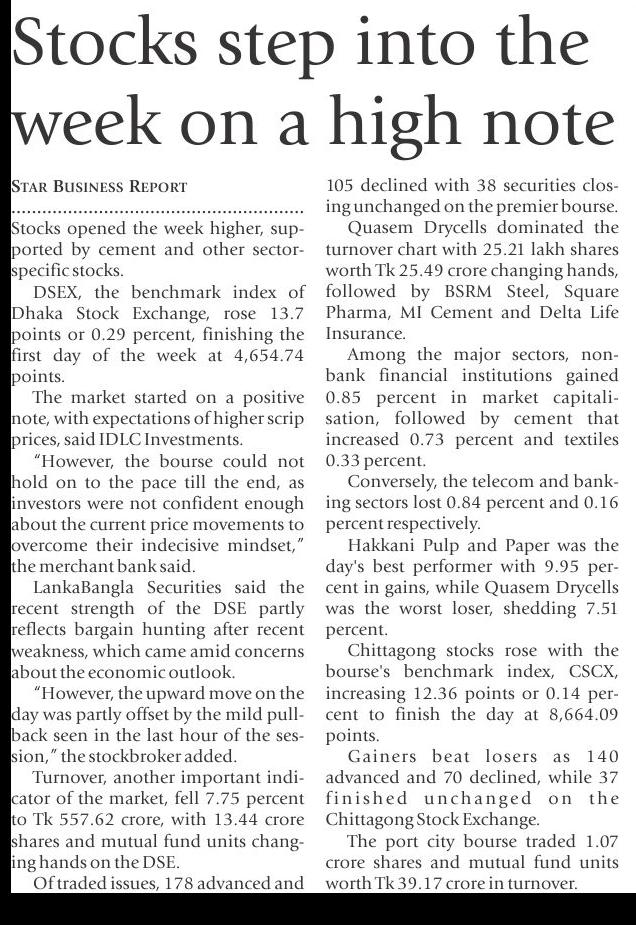 Stocks step into the week on a high note

STAR BUSINESS REPORT

Stocks opened the week higher, supported by cement and other sector-specific stocks.

DSEX, the benchmark index of Dhaka Stock Exchange, rose 13.7 points or 0.29 percent, finishing the first day of the week at 4,654.74 points.

The market started on a positive note, with expectations of higher scrip prices, said IDLC Investments.

"However, the bourse could not hold on to the pace till the end, as investors were not confident enough about the current price movements to overcome their indecisive mindset," the merchant bank said.

LankaBangla Securities said the recent strength of the DSE partly reflects bargain hunting after recent weakness, which came amid concerns about the economic outlook.

"However, the upward move on the day was partly offset by the mild pullback seen in the last hour of the session," the stockbroker added.

Turnover, another important indicator of the market, fell 7.75 percent to Tk 557.62 crore, with 13.44 crore shares and mutual fund units changing hands on the DSE.

Of traded issues, 178 advanced and 105 declined with 38 securities closing unchanged on the premier bourse.

Quasem Drycells dominated the turnover chart with 25.21 lakh shares worth Tk 25.49 crore changing hands, followed by BSRM Steel, Square Pharma, MI Cement and Delta Life Insurance.

Among the major sectors, non-bank financial institutions gained 0.85 percent in market capitalisation, followed by cement that increased 0.73 percent and textiles 0.33 percent.

Conversely, the telecom and banking sectors lost 0.84 percent and 0.16 percent respectively.

Hakkani Pulp and Paper was the day's best performer with 9.95 percent in gains, while Quasem Drycells was the worst loser, shedding 7.51 percent.

Chittagong stocks rose with the bourse's benchmark index, CSCX, increasing 12.36 points or 0.14 percent to finish the day at 8,664.09 points.

Gainers beat losers as 140 advanced and 70 declined, while 37 finished unchanged on the Chittagong Stock Exchange.

The port city bourse traded 1.07 crore shares and mutual fund units worth Tk 39.17 crore in turnover.